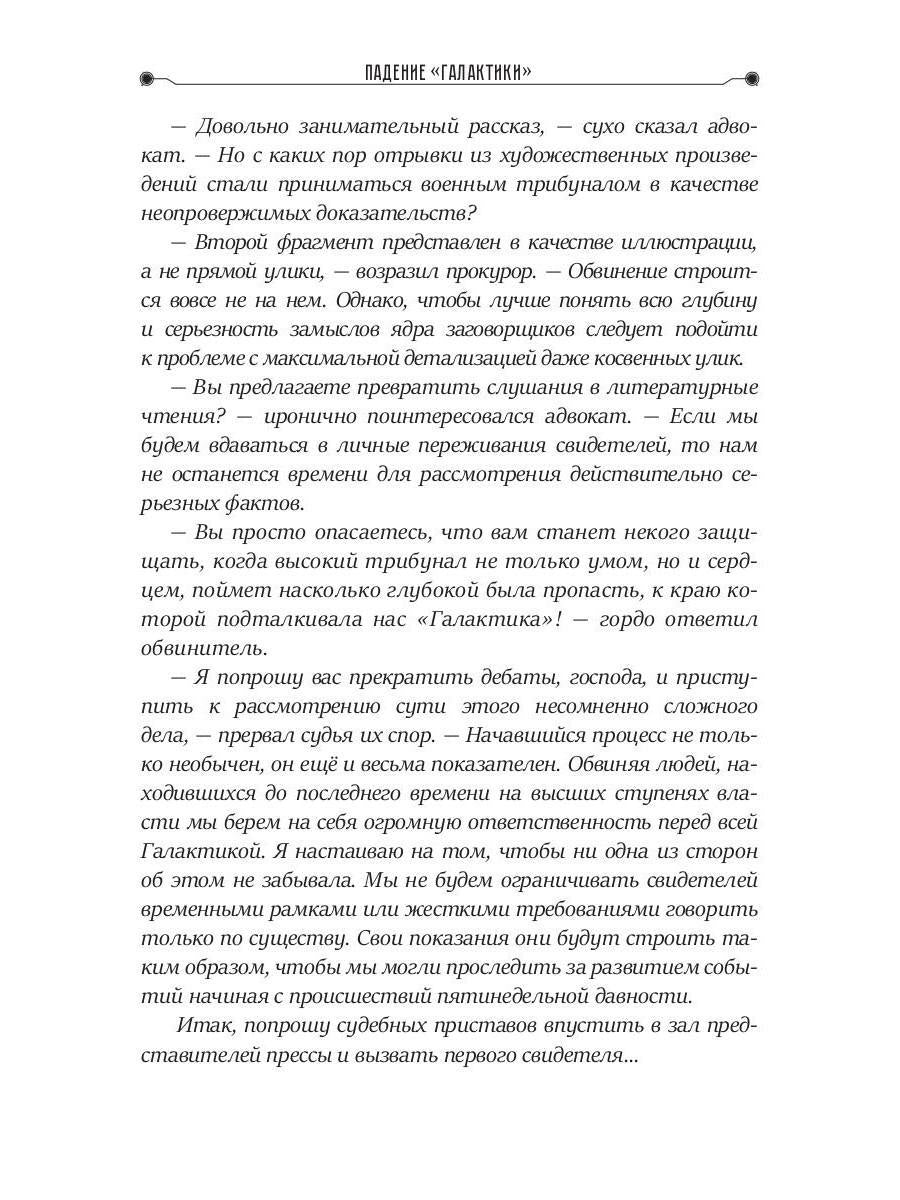 ПАДЕНИЕ «ГАЛАКТИКИ»

— Довольно занимательный рассказ, — сухо сказал адвокат. — Но с каких пор отрывки из художественных произведений стали приниматься военным трибуналом в качестве неопровержимых доказательств?

— Второй фрагмент представлен в качестве иллюстрации, а не прямой улики, — возразил прокурор. — Обвинение строится вовсе не на нем. Однако, чтобы лучше понять всю глубину и серьезность замыслов ядра заговорщиков следует подойти к проблеме с максимальной детализацией даже косвенных улик.

— Вы предлагаете превратить слушания в литературные чтения? — иронично поинтересовался адвокат. — Если мы будем вдаваться в личные переживания свидетелей, то нам не останется времени для рассмотрения действительно серьезных фактов.

— Вы просто опасаетесь, что вам станет некого защищать, когда высокий трибунал не только умом, но и сердцем, поймет насколько глубокой была пропасть, к краю которой подталкивала нас «Галактика»! — гордо ответил обвинитель.

— Я попрошу вас прекратить дебаты, господа, и приступить к рассмотрению сути этого несомненно сложного дела, — прервал судья их спор. — Начавшийся процесс не только необычен, он ещё и весьма показателен. Обвиняя людей, находившихся до последнего времени на высших ступенях власти мы берем на себя огромную ответственность перед всей Галактикой. Я настаиваю на том, чтобы ни одна из сторон об этом не забывала. Мы не будем ограничивать свидетелей временными рамками или жесткими требованиями говорить только по существу. Свои показания они будут строить таким образом, чтобы мы могли проследить за развитием событий начиная с происшествий пятинедельной давности.

Итак, попрошу судебных приставов впустить в зал представителей прессы и вызвать первого свидетеля...